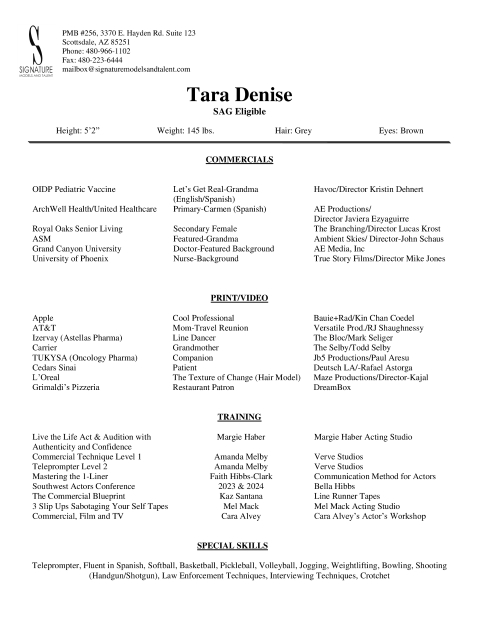 S
SIGNATURE
MODELS AND TALENT

PMB #256, 3370 E. Hayden Rd. Suite 123
Scottsdale, AZ 85251
Phone: 480-966-1102
Fax: 480-223-6444
mailbox@signaturemodelsandtalent.com

Tara Denise
SAG Eligible

Height: 5'2" Weight: 145 lbs. Hair: Grey Eyes: Brown

COMMERCIALS

| | | |
|---|---|---|
| OIDP Pediatric Vaccine | Let's Get Real-Grandma (English/Spanish) | Havoc/Director Kristin Dehnert |
| ArchWell Health/United Healthcare | Primary-Carmen (Spanish) | AE Productions/ Director Javiera Ezyaguirre |
| Royal Oaks Senior Living | Secondary Female | The Branching/Director Lucas Krost |
| ASM | Featured-Grandma | Ambient Skies/ Director-John Schaus |
| Grand Canyon University | Doctor-Featured Background | AE Media, Inc |
| University of Phoenix | Nurse-Background | True Story Films/Director Mike Jones |

PRINT/VIDEO

| | | |
|---|---|---|
| Apple | Cool Professional | Bauie+Rad/Kin Chan Coedel |
| AT&T | Mom-Travel Reunion | Versatile Prod./RJ Shaughnessy |
| Izervay (Astellas Pharma) | Line Dancer | The Bloc/Mark Seliger |
| Carrier | Grandmother | The Selby/Todd Selby |
| TUKYSA (Oncology Pharma) | Companion | Jb5 Productions/Paul Aresu |
| Cedars Sinai | Patient | Deutsch LA/-Rafael Astorga |
| L'Oreal | The Texture of Change (Hair Model) | Maze Productions/Director-Kajal |
| Grimaldi's Pizzeria | Restaurant Patron | DreamBox |

TRAINING

| | | |
|---|---|---|
| Live the Life Act & Audition with Authenticity and Confidence | Margie Haber | Margie Haber Acting Studio |
| Commercial Technique Level 1 | Amanda Melby | Verve Studios |
| Teleprompter Level 2 | Amanda Melby | Verve Studios |
| Mastering the 1-Liner | Faith Hibbs-Clark | Communication Method for Actors |
| Southwest Actors Conference | 2023 & 2024 | Bella Hibbs |
| The Commercial Blueprint | Kaz Santana | Line Runner Tapes |
| 3 Slip Ups Sabotaging Your Self Tapes | Mel Mack | Mel Mack Acting Studio |
| Commercial, Film and TV | Cara Alvey | Cara Alvey's Actor's Workshop |

SPECIAL SKILLS

Teleprompter, Fluent in Spanish, Softball, Basketball, Pickleball, Volleyball, Jogging, Weightlifting, Bowling, Shooting (Handgun/Shotgun), Law Enforcement Techniques, Interviewing Techniques, Crotchet